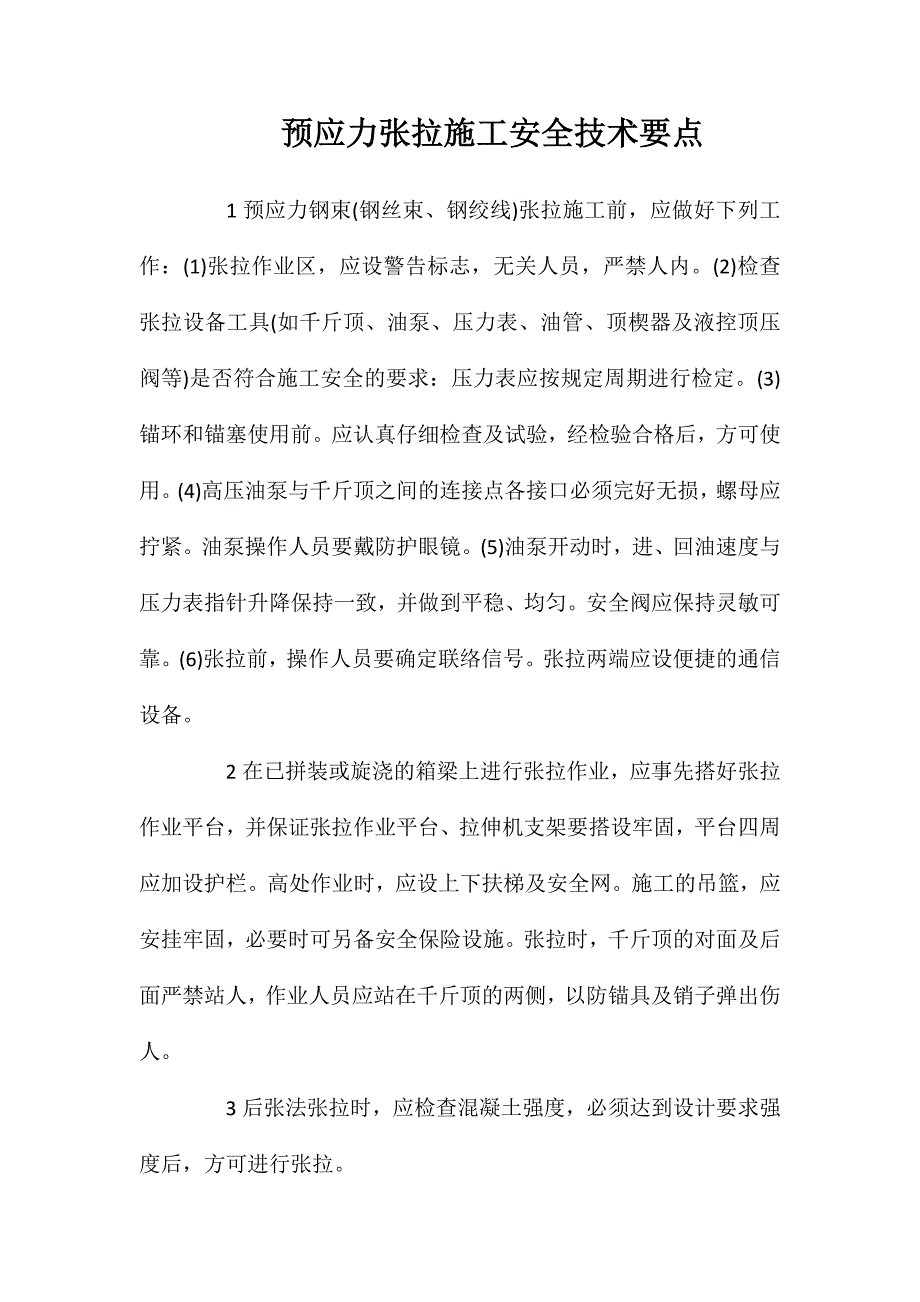 预应力张拉施工安全技术要点

1 预应力钢束(钢丝束、钢绞线)张拉施工前，应做好下列工作：(1)张拉作业区，应设警告标志，无关人员，严禁人内。(2)检查张拉设备工具(如千斤顶、油泵、压力表、油管、顶楔器及液控顶压阀等)是否符合施工安全的要求：压力表应按规定周期进行检定。(3)锚环和锚塞使用前。应认真仔细检查及试验，经检验合格后，方可使用。(4)高压油泵与千斤顶之间的连接点各接口必须完好无损，螺母应拧紧。油泵操作人员要戴防护眼镜。(5)油泵开动时，进、回油速度与压力表指针升降保持一致，并做到平稳、均匀。安全阀应保持灵敏可靠。(6)张拉前，操作人员要确定联络信号。张拉两端应设便捷的通信设备。

2 在已拼装或旋浇的箱梁上进行张拉作业，应事先搭好张拉作业平台，并保证张拉作业平台、拉伸机支架要搭设牢固，平台四周应加设护栏。高处作业时，应设上下扶梯及安全网。施工的吊篮，应安挂牢固，必要时可另备安全保险设施。张拉时，千斤顶的对面及后面严禁站人，作业人员应站在千斤顶的两侧，以防锚具及销子弹出伤人。

3 后张法张拉时，应检查混凝土强度，必须达到设计要求强度后，方可进行张拉。